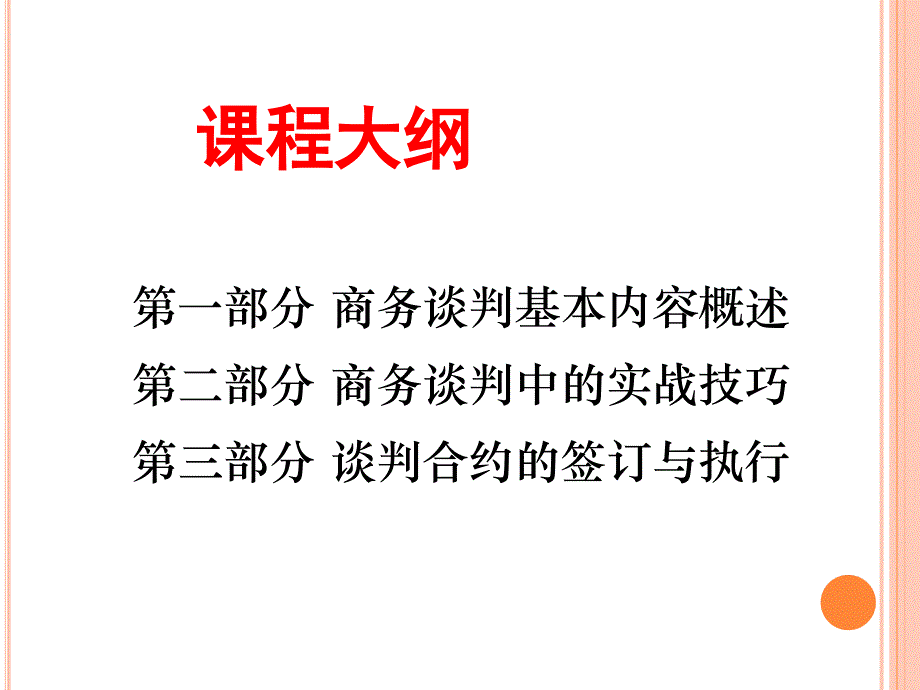 课程大纲

第一部分 商务谈判基本内容概述
第二部分 商务谈判中的实战技巧
第三部分 谈判合约的签订与执行